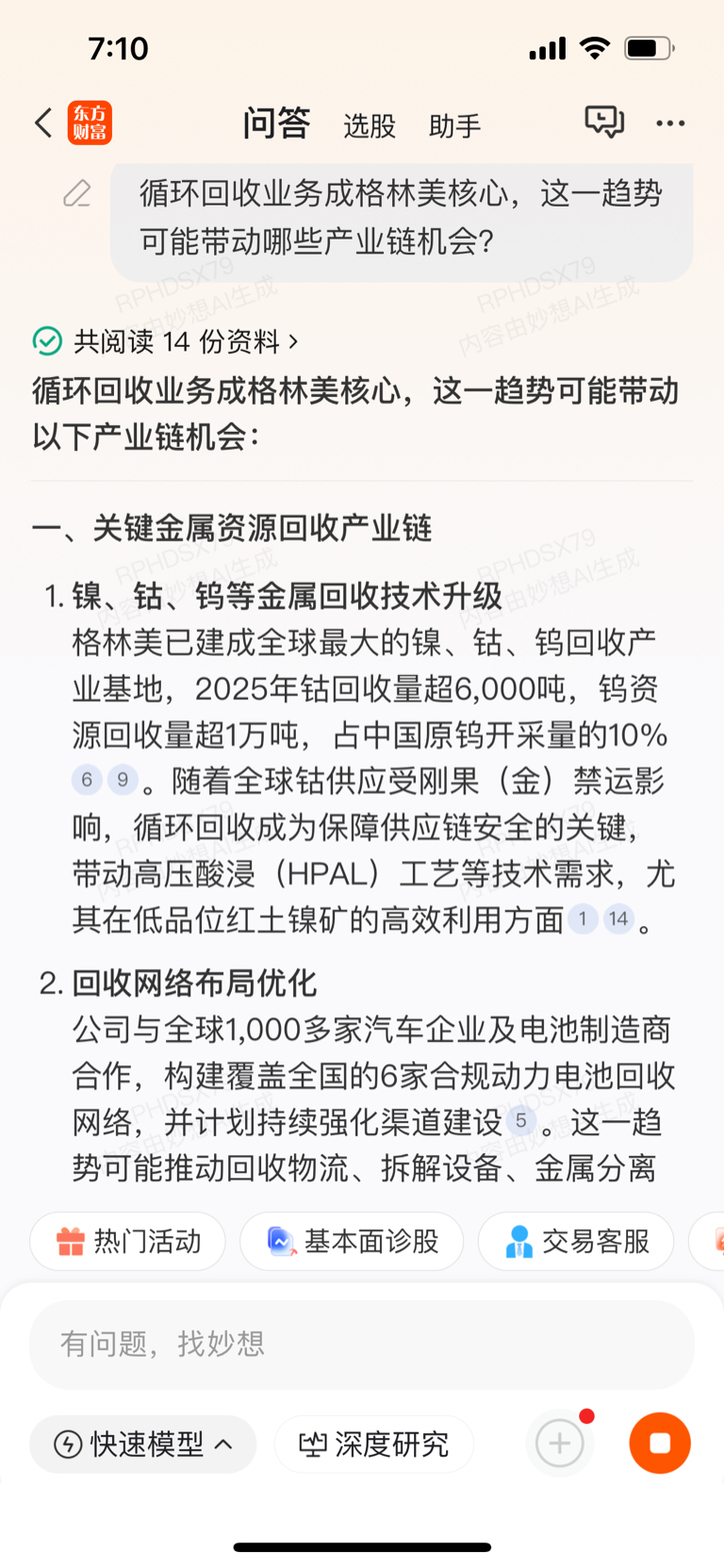 7:10

东方财富 问答 选股 助手

循环回收业务成格林美核心，这一趋势可能带动哪些产业链机会?

RPHDSX79 内容由妙想AI生成

共阅读 14 份资料 ›

循环回收业务成格林美核心，这一趋势可能带动以下产业链机会：

一、关键金属资源回收产业链

1. 镍、钴、钨等金属回收技术升级
格林美已建成全球最大的镍、钴、钨回收产业基地，2025年钴回收量超6,000吨，钨资源回收量超1万吨，占中国原钨开采量的10% 6 9 。随着全球钴供应受刚果（金）禁运影响，循环回收成为保障供应链安全的关键，带动高压酸浸（HPAL）工艺等技术需求，尤其在低品位红土镍矿的高效利用方面 1 14 。

2. 回收网络布局优化
公司与全球1,000多家汽车企业及电池制造商合作，构建覆盖全国的6家合规动力电池回收网络，并计划持续强化渠道建设 5 。这一趋势可能推动回收物流、拆解设备、金属分离

热门活动 基本面诊股 交易客服

有问题，找妙想

快速模型 深度研究